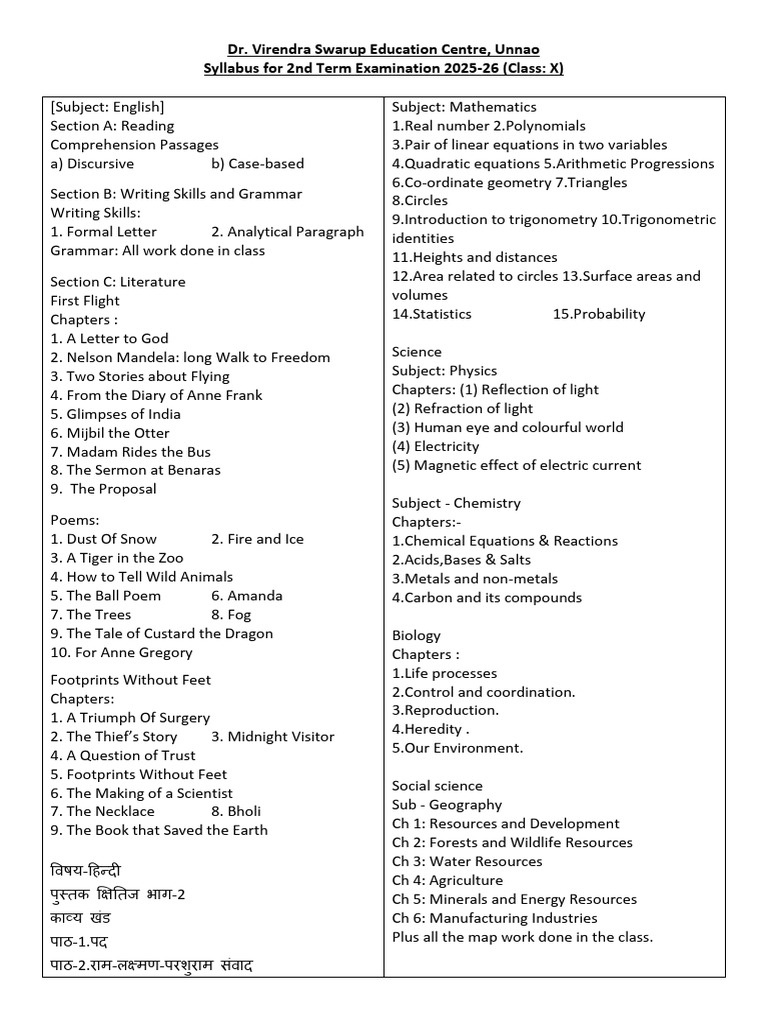 Dr. Virendra Swarup Education Centre, Unnao
Syllabus for 2nd Term Examination 2025-26 (Class: X)

[Subject: English]
Section A: Reading
Comprehension Passages
a) Discursive b) Case-based

Section B: Writing Skills and Grammar
Writing Skills:
1. Formal Letter 2. Analytical Paragraph
Grammar: All work done in class

Section C: Literature
First Flight
Chapters :
1. A Letter to God
2. Nelson Mandela: long Walk to Freedom
3. Two Stories about Flying
4. From the Diary of Anne Frank
5. Glimpses of India
6. Mijbil the Otter
7. Madam Rides the Bus
8. The Sermon at Benaras
9. The Proposal

Poems:
1. Dust Of Snow 2. Fire and Ice
3. A Tiger in the Zoo
4. How to Tell Wild Animals
5. The Ball Poem 6. Amanda
7. The Trees 8. Fog
9. The Tale of Custard the Dragon
10. For Anne Gregory

Footprints Without Feet
Chapters:
1. A Triumph Of Surgery
2. The Thief's Story 3. Midnight Visitor
4. A Question of Trust
5. Footprints Without Feet
6. The Making of a Scientist
7. The Necklace 8. Bholi
9. The Book that Saved the Earth

विषय-हिन्दी
पुस्तक क्षितिज भाग-2
काव्य खंड
पाठ-1.पद
पाठ-2.राम-लक्ष्मण-परशुराम संवाद

Subject: Mathematics
1.Real number 2.Polynomials
3.Pair of linear equations in two variables
4.Quadratic equations 5.Arithmetic Progressions
6.Co-ordinate geometry 7.Triangles
8.Circles
9.Introduction to trigonometry 10.Trigonometric identities
11.Heights and distances
12.Area related to circles 13.Surface areas and volumes
14.Statistics 15.Probability

Science
Subject: Physics
Chapters: (1) Reflection of light
(2) Refraction of light
(3) Human eye and colourful world
(4) Electricity
(5) Magnetic effect of electric current

Subject - Chemistry
Chapters:-
1.Chemical Equations & Reactions
2.Acids,Bases & Salts
3.Metals and non-metals
4.Carbon and its compounds

Biology
Chapters :
1.Life processes
2.Control and coordination.
3.Reproduction.
4.Heredity .
5.Our Environment.

Social science
Sub - Geography
Ch 1: Resources and Development
Ch 2: Forests and Wildlife Resources
Ch 3: Water Resources
Ch 4: Agriculture
Ch 5: Minerals and Energy Resources
Ch 6: Manufacturing Industries
Plus all the map work done in the class.